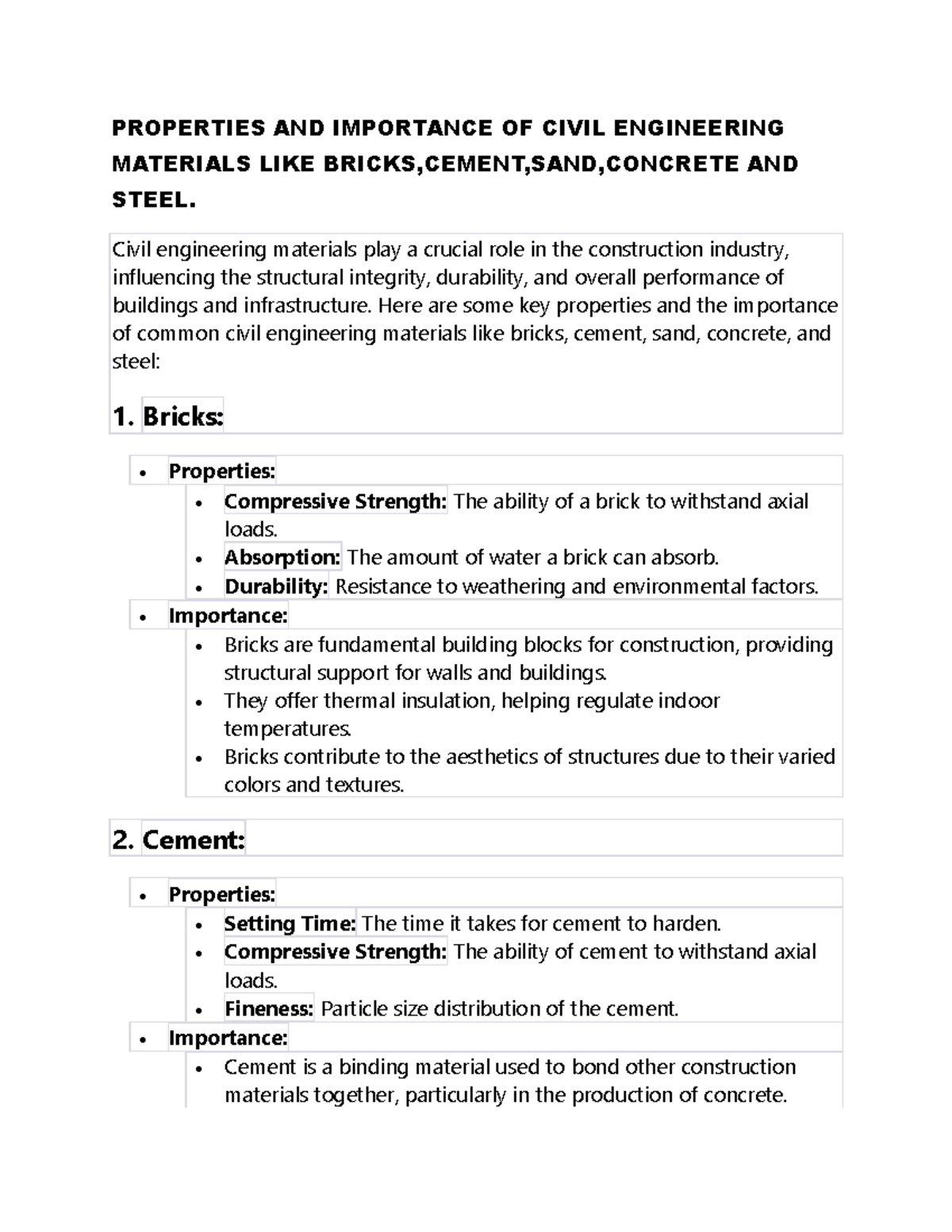 PROPERTIES AND IMPORTANCE OF CIVIL ENGINEERING MATERIALS LIKE BRICKS,CEMENT,SAND,CONCRETE AND STEEL.

Civil engineering materials play a crucial role in the construction industry, influencing the structural integrity, durability, and overall performance of buildings and infrastructure. Here are some key properties and the importance of common civil engineering materials like bricks, cement, sand, concrete, and steel:

1. Bricks:

• Properties:
• Compressive Strength: The ability of a brick to withstand axial loads.
• Absorption: The amount of water a brick can absorb.
• Durability: Resistance to weathering and environmental factors.
• Importance:
• Bricks are fundamental building blocks for construction, providing structural support for walls and buildings.
• They offer thermal insulation, helping regulate indoor temperatures.
• Bricks contribute to the aesthetics of structures due to their varied colors and textures.

2. Cement:

• Properties:
• Setting Time: The time it takes for cement to harden.
• Compressive Strength: The ability of cement to withstand axial loads.
• Fineness: Particle size distribution of the cement.
• Importance:
• Cement is a binding material used to bond other construction materials together, particularly in the production of concrete.